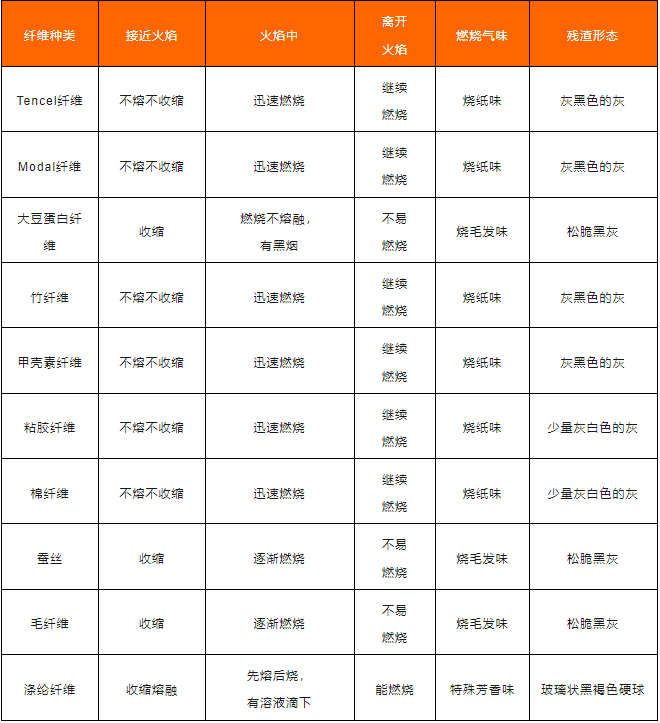 | 纤维种类 | 接近火焰 | 火焰中 | 离开火焰 | 燃烧气味 | 残渣形态 |
|---|---|---|---|---|---|
| Tencel纤维 | 不熔不收缩 | 迅速燃烧 | 继续燃烧 | 烧纸味 | 灰黑色的灰 |
| Modal纤维 | 不熔不收缩 | 迅速燃烧 | 继续燃烧 | 烧纸味 | 灰黑色的灰 |
| 大豆蛋白纤维 | 收缩 | 燃烧不熔融，有黑烟 | 不易燃烧 | 烧毛发味 | 松脆黑灰 |
| 竹纤维 | 不熔不收缩 | 迅速燃烧 | 继续燃烧 | 烧纸味 | 灰黑色的灰 |
| 甲壳素纤维 | 不熔不收缩 | 迅速燃烧 | 继续燃烧 | 烧纸味 | 灰黑色的灰 |
| 粘胶纤维 | 不熔不收缩 | 迅速燃烧 | 继续燃烧 | 烧纸味 | 少量灰白色的灰 |
| 棉纤维 | 不熔不收缩 | 迅速燃烧 | 继续燃烧 | 烧纸味 | 少量灰白色的灰 |
| 蚕丝 | 收缩 | 逐渐燃烧 | 不易燃烧 | 烧毛发味 | 松脆黑灰 |
| 毛纤维 | 收缩 | 逐渐燃烧 | 不易燃烧 | 烧毛发味 | 松脆黑灰 |
| 涤纶纤维 | 收缩熔融 | 先熔后烧，有溶液滴下 | 能燃烧 | 特殊芳香味 | 玻璃状黑褐色硬球 |